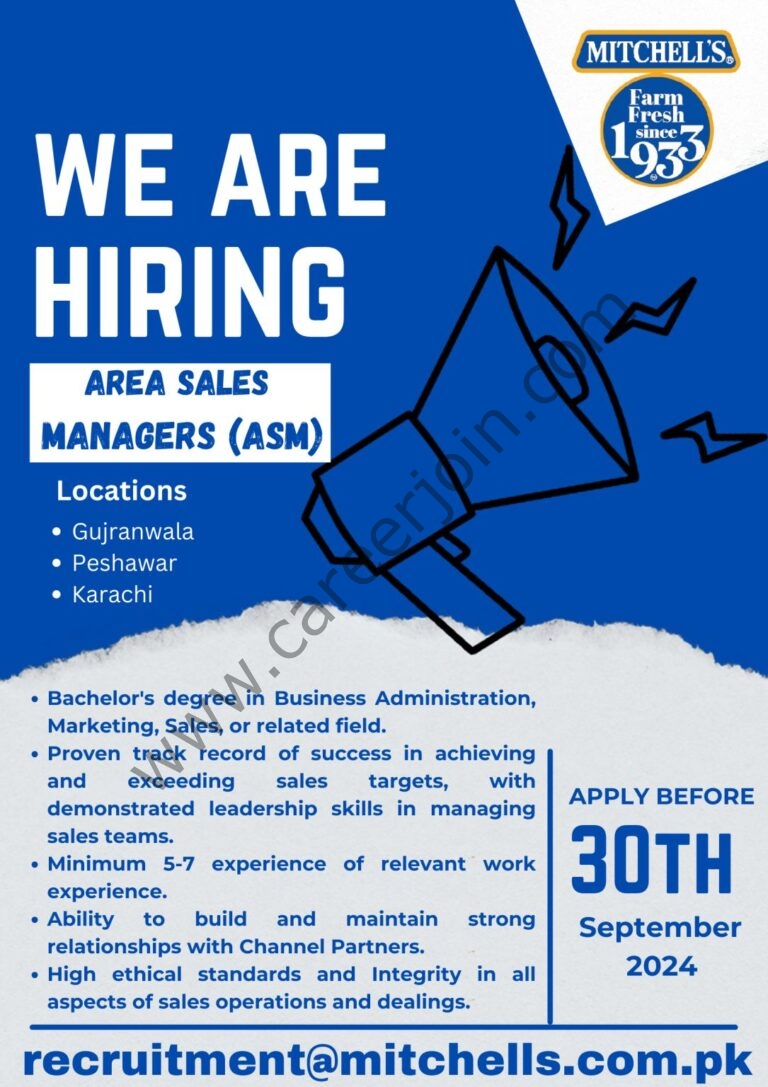 MITCHELL'S

Farm Fresh since 1933

WE ARE HIRING

AREA SALES MANAGERS (ASM)

Locations

• Gujranwala
• Peshawar
• Karachi

• Bachelor's degree in Business Administration, Marketing, Sales, or related field.
• Proven track record of success in achieving and exceeding sales targets, with demonstrated leadership skills in managing sales teams.
• Minimum 5-7 experience of relevant work experience.
• Ability to build and maintain strong relationships with Channel Partners.
• High ethical standards and Integrity in all aspects of sales operations and dealings.

APPLY BEFORE
30TH
September
2024

recruitment@mitchells.com.pk

www.careerjoin.com